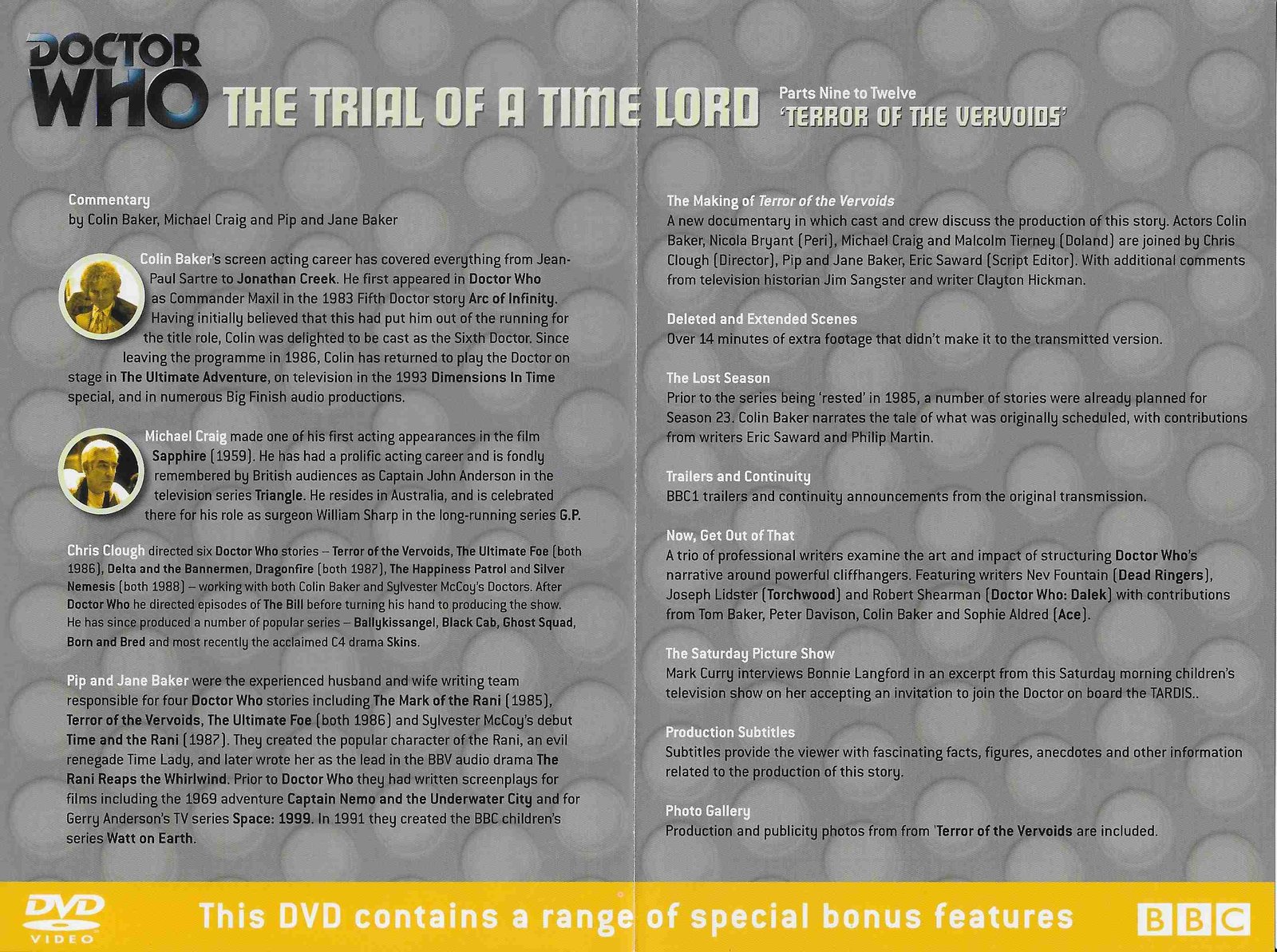 DOCTOR WHO THE TRIAL OF A TIME LORD

Parts Nine to Twelve
'TERROR OF THE VERVOIDS'

Commentary
by Colin Baker, Michael Craig and Pip and Jane Baker

Colin Baker's screen acting career has covered everything from Jean-Paul Sartre to Jonathan Creek. He first appeared in Doctor Who as Commander Maxil in the 1983 Fifth Doctor story Arc of Infinity. Having initially believed that this had put him out of the running for the title role, Colin was delighted to be cast as the Sixth Doctor. Since leaving the programme in 1986, Colin has returned to play the Doctor on stage in The Ultimate Adventure, on television in the 1993 Dimensions In Time special, and in numerous Big Finish audio productions.

Michael Craig made one of his first acting appearances in the film Sapphire (1959). He has had a prolific acting career and is fondly remembered by British audiences as Captain John Anderson in the television series Triangle. He resides in Australia, and is celebrated there for his role as surgeon William Sharp in the long-running series G.P.

Chris Clough directed six Doctor Who stories – Terror of the Vervoids, The Ultimate Foe (both 1986), Delta and the Bannermen, Dragonfire (both 1987), The Happiness Patrol and Silver Nemesis (both 1988) – working with both Colin Baker and Sylvester McCoy's Doctors. After Doctor Who he directed episodes of The Bill before turning his hand to producing the show. He has since produced a number of popular series – Ballykissangel, Black Cab, Ghost Squad, Born and Bred and most recently the acclaimed C4 drama Skins.

Pip and Jane Baker were the experienced husband and wife writing team responsible for four Doctor Who stories including The Mark of the Rani (1985), Terror of the Vervoids, The Ultimate Foe (both 1986) and Sylvester McCoy's debut Time and the Rani (1987). They created the popular character of the Rani, an evil renegade Time Lady, and later wrote her as the lead in the BBV audio drama The Rani Reaps the Whirlwind. Prior to Doctor Who they had written screenplays for films including the 1969 adventure Captain Nemo and the Underwater City and for Gerry Anderson's TV series Space: 1999. In 1991 they created the BBC children's series Watt on Earth.

The Making of Terror of the Vervoids
A new documentary in which cast and crew discuss the production of this story. Actors Colin Baker, Nicola Bryant (Peri), Michael Craig and Malcolm Tierney (Doland) are joined by Chris Clough (Director), Pip and Jane Baker, Eric Saward (Script Editor). With additional comments from television historian Jim Sangster and writer Clayton Hickman.

Deleted and Extended Scenes
Over 14 minutes of extra footage that didn't make it to the transmitted version.

The Lost Season
Prior to the series being 'rested' in 1985, a number of stories were already planned for Season 23. Colin Baker narrates the tale of what was originally scheduled, with contributions from writers Eric Saward and Philip Martin.

Trailers and Continuity
BBC1 trailers and continuity announcements from the original transmission.

Now, Get Out of That
A trio of professional writers examine the art and impact of structuring Doctor Who's narrative around powerful cliffhangers. Featuring writers Nev Fountain (Dead Ringers), Joseph Lidster (Torchwood) and Robert Shearman (Doctor Who: Dalek) with contributions from Tom Baker, Peter Davison, Colin Baker and Sophie Aldred (Ace).

The Saturday Picture Show
Mark Curry interviews Bonnie Langford in an excerpt from this Saturday morning children's television show on her accepting an invitation to join the Doctor on board the TARDIS..

Production Subtitles
Subtitles provide the viewer with fascinating facts, figures, anecdotes and other information related to the production of this story.

Photo Gallery
Production and publicity photos from from 'Terror of the Vervoids are included.

DVD VIDEO This DVD contains a range of special bonus features BBC